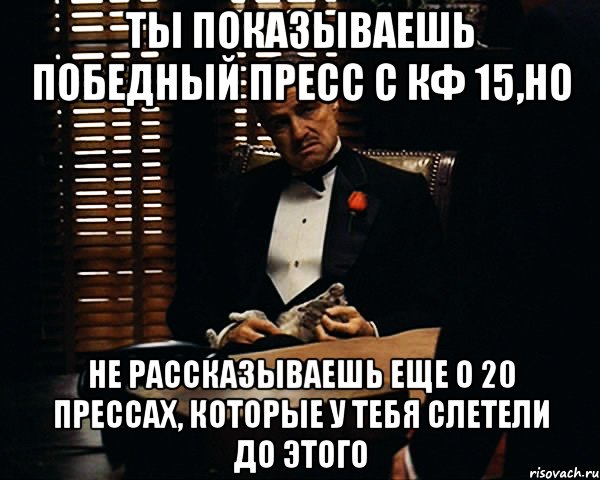 ТЫ ПОКАЗЫВАЕШЬ ПОБЕДНЫЙ ПРЕСС С КФ 15,НО

НЕ РАССКАЗЫВАЕШЬ ЕЩЕ О 20 ПРЕССАХ, КОТОРЫЕ У ТЕБЯ СЛЕТЕЛИ ДО ЭТОГО

risovach.ru